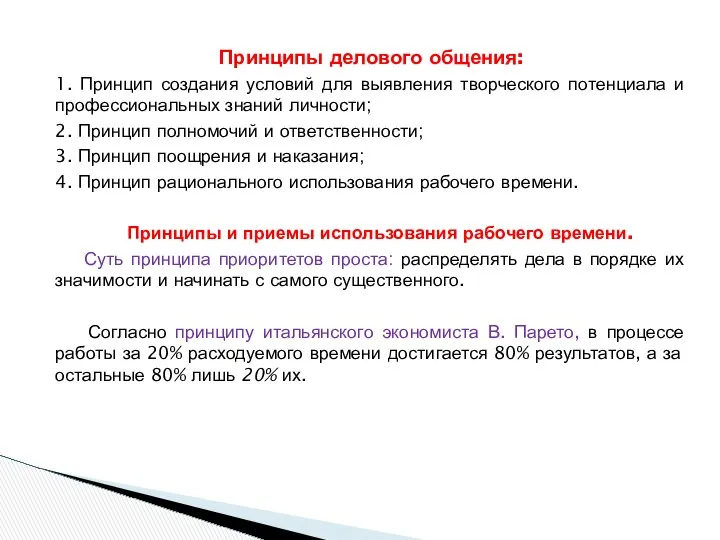 Принципы делового общения:

1. Принцип создания условий для выявления творческого потенциала и профессиональных знаний личности;

2. Принцип полномочий и ответственности;

3. Принцип поощрения и наказания;

4. Принцип рационального использования рабочего времени.

Принципы и приемы использования рабочего времени.

Суть принципа приоритетов проста: распределять дела в порядке их значимости и начинать с самого существенного.

Согласно принципу итальянского экономиста В. Парето, в процессе работы за 20% расходуемого времени достигается 80% результатов, а за остальные 80% лишь 20% их.